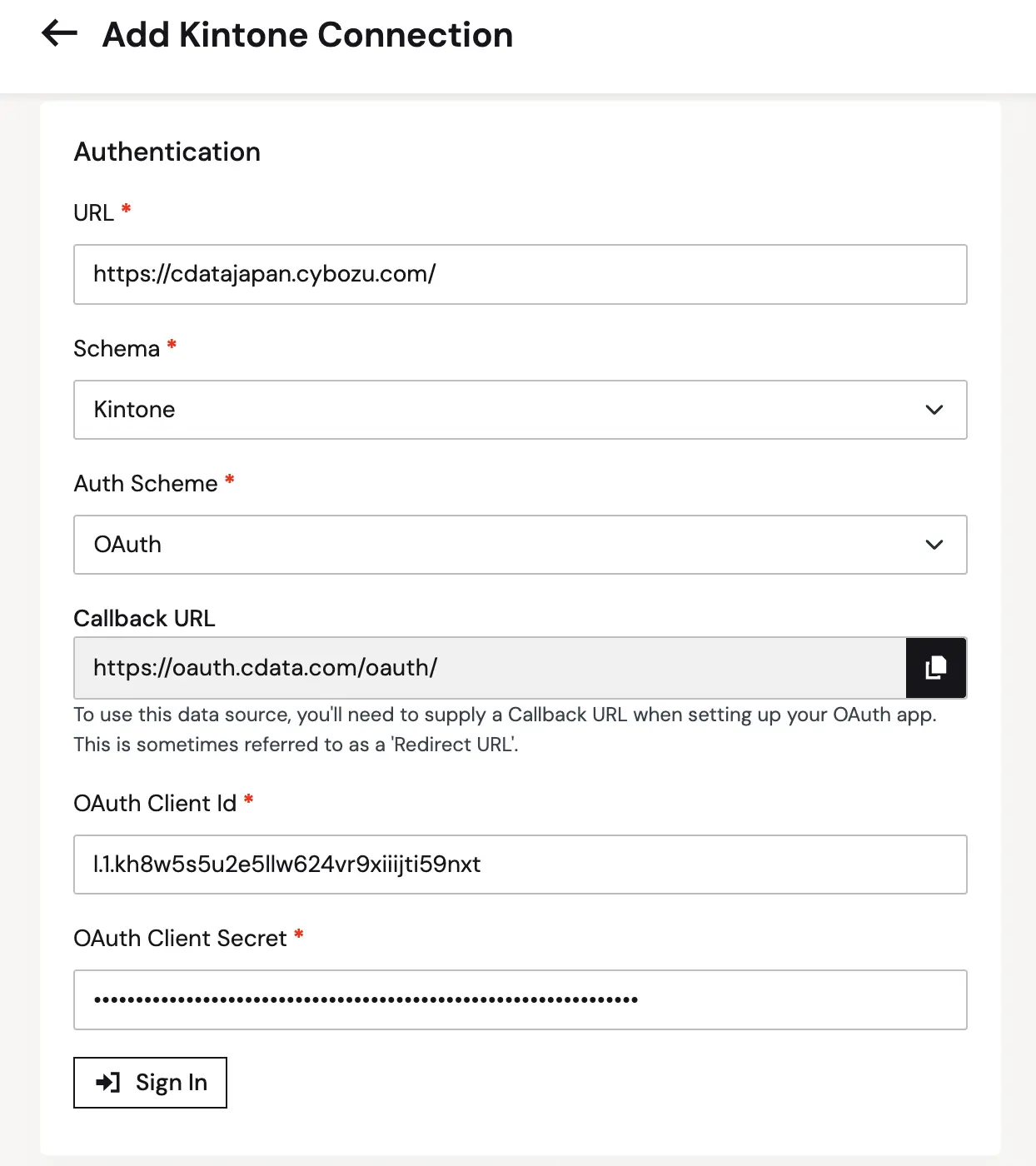 Add Kintone Connection

Authentication

URL *

https://cdatajapan.cybozu.com/

Schema *

Kintone

Auth Scheme *

OAuth

Callback URL

https://oauth.cdata.com/oauth/

To use this data source, you'll need to supply a Callback URL when setting up your OAuth app. This is sometimes referred to as a 'Redirect URL'.

OAuth Client Id *

l.1.kh8w5s5u2e5llw624vr9xiiijti59nxt

OAuth Client Secret *

••••••••••••••••••••••••••••••••••••••••••••••••••••••••••••••••

Sign In